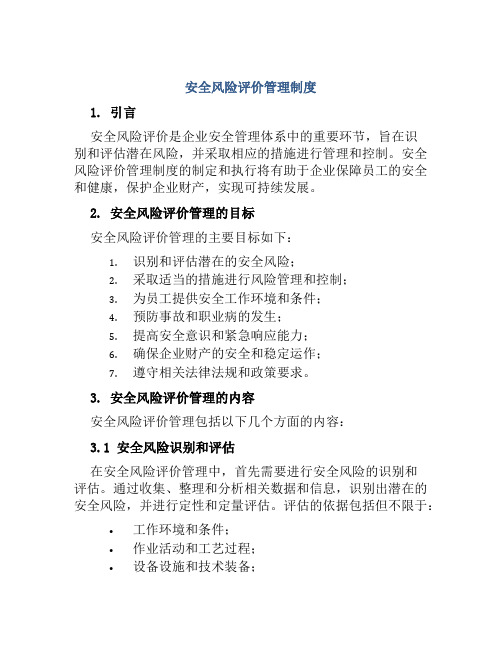 安全风险评价管理制度

1. 引言

安全风险评价是企业安全管理体系中的重要环节，旨在识别和评估潜在风险，并采取相应的措施进行管理和控制。安全风险评价管理制度的制定和执行将有助于企业保障员工的安全和健康，保护企业财产，实现可持续发展。

2. 安全风险评价管理的目标

安全风险评价管理的主要目标如下：

1. 识别和评估潜在的安全风险；
2. 采取适当的措施进行风险管理和控制；
3. 为员工提供安全工作环境和条件；
4. 预防事故和职业病的发生；
5. 提高安全意识和紧急响应能力；
6. 确保企业财产的安全和稳定运作；
7. 遵守相关法律法规和政策要求。

3. 安全风险评价管理的内容

安全风险评价管理包括以下几个方面的内容：

3.1 安全风险识别和评估

在安全风险评价管理中，首先需要进行安全风险的识别和评估。通过收集、整理和分析相关数据和信息，识别出潜在的安全风险，并进行定性和定量评估。评估的依据包括但不限于：

• 工作环境和条件；
• 作业活动和工艺过程；
• 设备设施和技术装备；